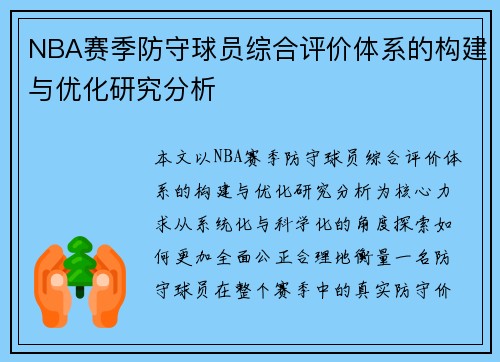 NBA赛季防守球员综合评价体系的构建与优化研究分析

本文以NBA赛季防守球员综合评价体系的构建与优化研究分析为核心力求从系统化与科学化的角度探索如何更加全面公正合理地衡量一名防守球员在整个赛季中的真实防守价